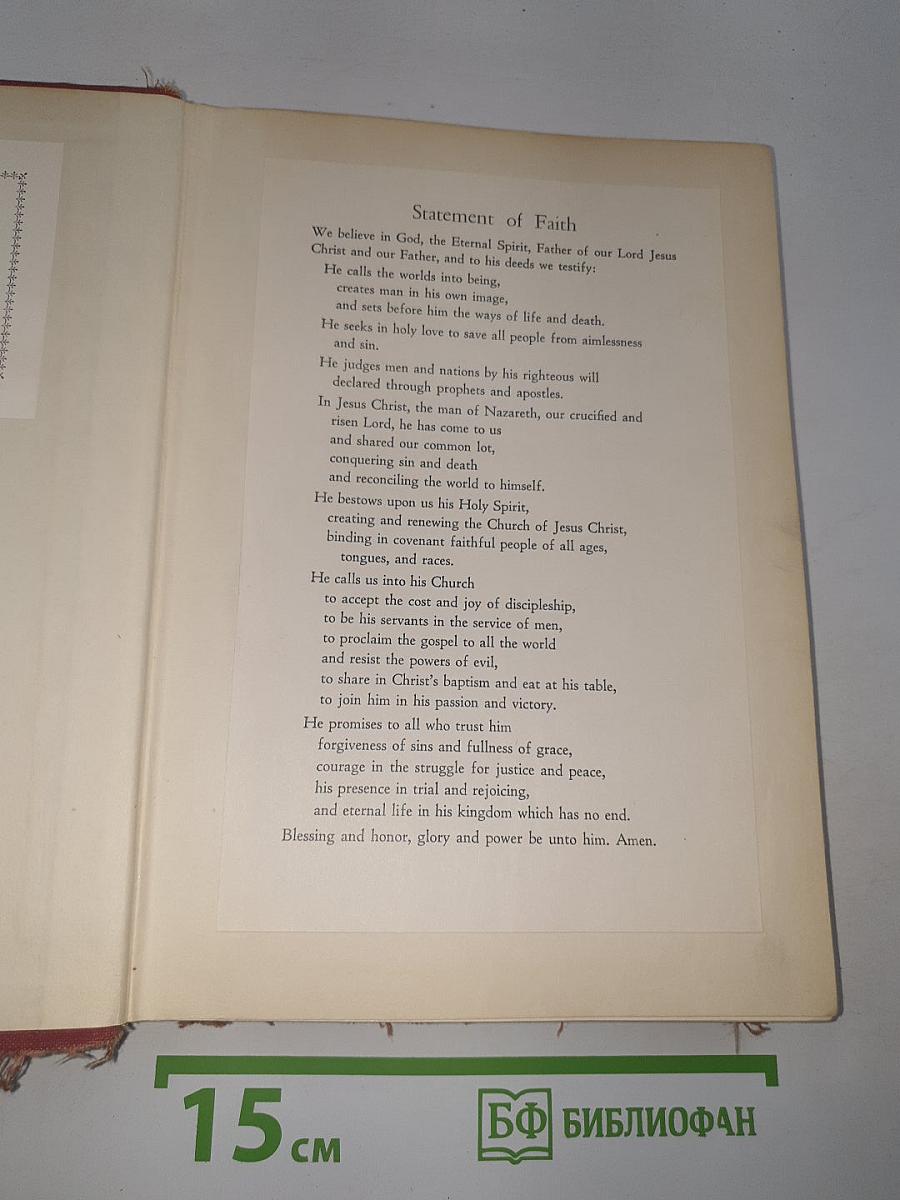 Statement of Faith

We believe in God, the Eternal Spirit, Father of our Lord Jesus Christ and our Father, and to his deeds we testify:

He calls the worlds into being,
creates man in his own image,
and sets before him the ways of life and death.

He seeks in holy love to save all people from aimlessness and sin.

He judges men and nations by his righteous will declared through prophets and apostles.

In Jesus Christ, the man of Nazareth, our crucified and risen Lord, he has come to us
and shared our common lot,
conquering sin and death
and reconciling the world to himself.

He bestows upon us his Holy Spirit,
creating and renewing the Church of Jesus Christ,
binding in covenant faithful people of all ages, tongues, and races.

He calls us into his Church
to accept the cost and joy of discipleship,
to be his servants in the service of men,
to proclaim the gospel to all the world
and resist the powers of evil,
to share in Christ's baptism and eat at his table,
to join him in his passion and victory.

He promises to all who trust him
forgiveness of sins and fullness of grace,
courage in the struggle for justice and peace,
his presence in trial and rejoicing,
and eternal life in his kingdom which has no end.

Blessing and honor, glory and power be unto him. Amen.

15 см

БФ БИБЛИОФАН